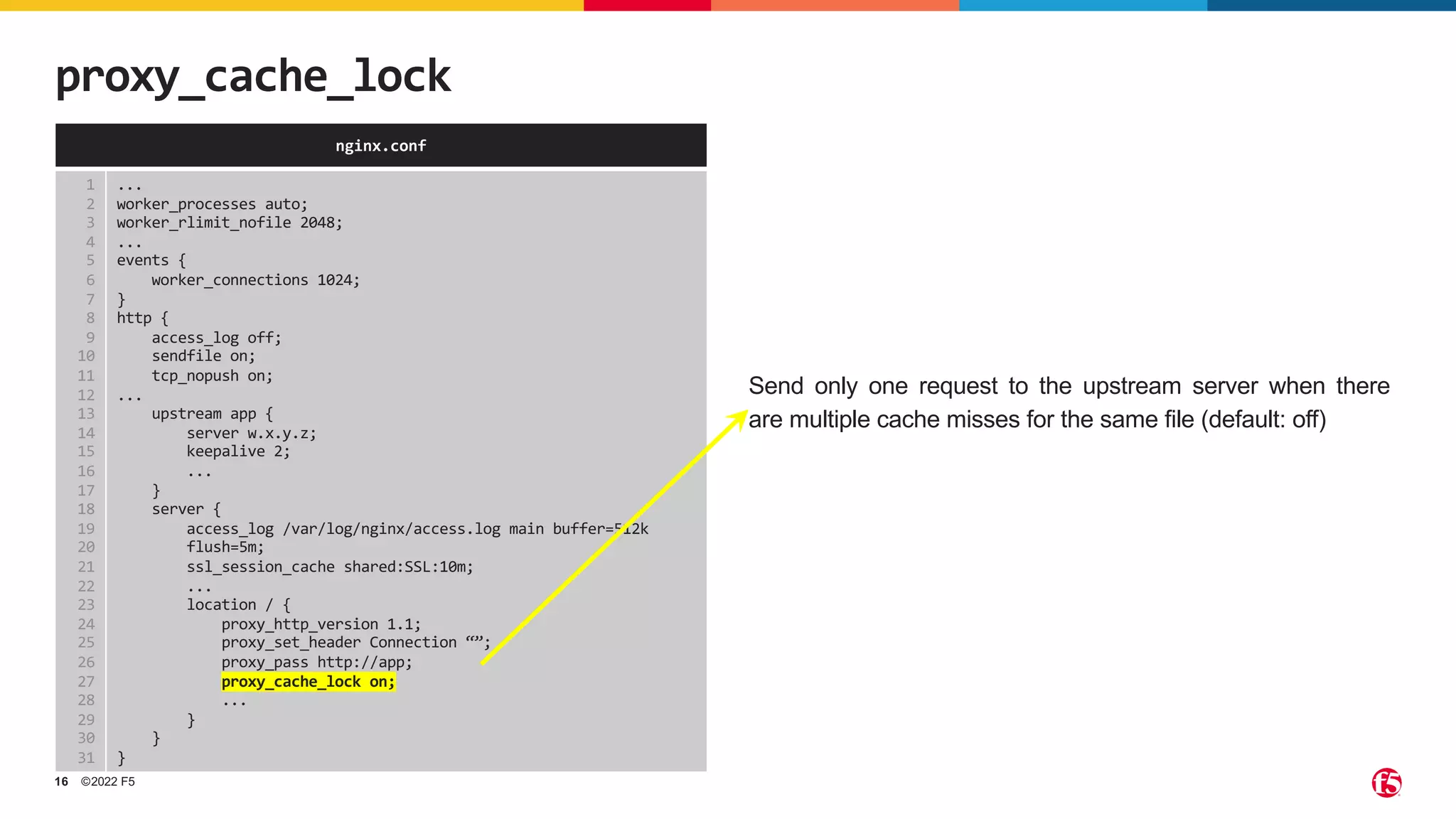 proxy_cache_lock

nginx.conf

1 ...
2 worker_processes auto;
3 worker_rlimit_nofile 2048;
4 ...
5 events {
6     worker_connections 1024;
7 }
8 http {
9     access_log off;
10     sendfile on;
11     tcp_nopush on;
12 ...
13     upstream app {
14         server w.x.y.z;
15         keepalive 2;
16         ...
17     }
18     server {
19         access_log /var/log/nginx/access.log main buffer=512k
20         flush=5m;
21         ssl_session_cache shared:SSL:10m;
22         ...
23         location / {
24             proxy_http_version 1.1;
25             proxy_set_header Connection “”;
26             proxy_pass http://app;
27             proxy_cache_lock on;
28             ...
29         }
30     }
31 }

Send only one request to the upstream server when there are multiple cache misses for the same file (default: off)

16 ©2022 F5

f5